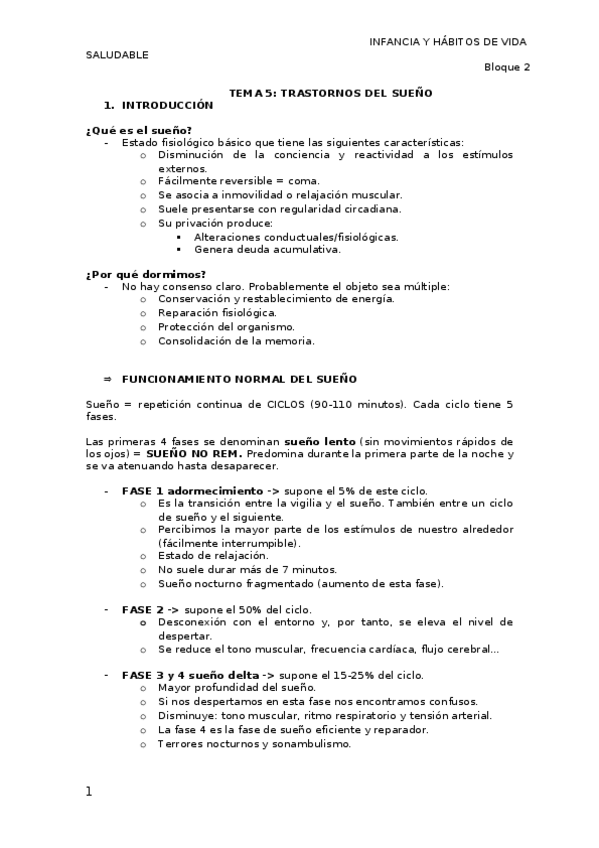 INFANCIA Y HÁBITOS DE VIDA SALUDABLE

Bloque 2

TEMA 5: TRASTORNOS DEL SUEÑO

1. INTRODUCCIÓN

¿Qué es el sueño?

- Estado fisiológico básico que tiene las siguientes características:
  o Disminución de la conciencia y reactividad a los estímulos externos.
  o Fácilmente reversible = coma.
  o Se asocia a inmovilidad o relajación muscular.
  o Suele presentarse con regularidad circadiana.
  o Su privación produce:
    ▪ Alteraciones conductuales/fisiológicas.
    ▪ Genera deuda acumulativa.

¿Por qué dormimos?

- No hay consenso claro. Probablemente el objeto sea múltiple:
  o Conservación y restablecimiento de energía.
  o Reparación fisiológica.
  o Protección del organismo.
  o Consolidación de la memoria.

⇒ FUNCIONAMIENTO NORMAL DEL SUEÑO

Sueño = repetición continua de CICLOS (90-110 minutos). Cada ciclo tiene 5 fases.

Las primeras 4 fases se denominan sueño lento (sin movimientos rápidos de los ojos) = SUEÑO NO REM. Predomina durante la primera parte de la noche y se va atenuando hasta desaparecer.

- FASE 1 adormecimiento -> supone el 5% de este ciclo.
  o Es la transición entre la vigilia y el sueño. También entre un ciclo de sueño y el siguiente.
  o Percibimos la mayor parte de los estímulos de nuestro alrededor (fácilmente interrumpible).
  o Estado de relajación.
  o No suele durar más de 7 minutos.
  o Sueño nocturno fragmentado (aumento de esta fase).

- FASE 2 -> supone el 50% del ciclo.
  o Desconexión con el entorno y, por tanto, se eleva el nivel de despertar.
  o Se reduce el tono muscular, frecuencia cardíaca, flujo cerebral...

- FASE 3 y 4 sueño delta -> supone el 15-25% del ciclo.
  o Mayor profundidad del sueño.
  o Si nos despertamos en esta fase nos encontramos confusos.
  o Disminuye: tono muscular, ritmo respiratorio y tensión arterial.
  o La fase 4 es la fase de sueño eficiente y reparador.
  o Terrores nocturnos y sonambulismo.

1